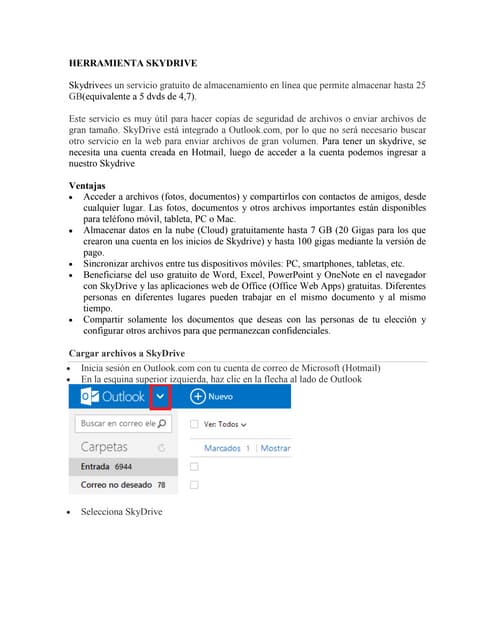 HERRAMIENTA SKYDRIVE

Skydrivees un servicio gratuito de almacenamiento en línea que permite almacenar hasta 25 GB(equivalente a 5 dvds de 4,7).

Este servicio es muy útil para hacer copias de seguridad de archivos o enviar archivos de gran tamaño. SkyDrive está integrado a Outlook.com, por lo que no será necesario buscar otro servicio en la web para enviar archivos de gran volumen. Para tener un skydrive, se necesita una cuenta creada en Hotmail, luego de acceder a la cuenta podemos ingresar a nuestro Skydrive

Ventajas
• Acceder a archivos (fotos, documentos) y compartirlos con contactos de amigos, desde cualquier lugar. Las fotos, documentos y otros archivos importantes están disponibles para teléfono móvil, tableta, PC o Mac.
• Almacenar datos en la nube (Cloud) gratuitamente hasta 7 GB (20 Gigas para los que crearon una cuenta en los inicios de Skydrive) y hasta 100 gigas mediante la versión de pago.
• Sincronizar archivos entre tus dispositivos móviles: PC, smartphones, tabletas, etc.
• Beneficiarse del uso gratuito de Word, Excel, PowerPoint y OneNote en el navegador con SkyDrive y las aplicaciones web de Office (Office Web Apps) gratuitas. Diferentes personas en diferentes lugares pueden trabajar en el mismo documento y al mismo tiempo.
• Compartir solamente los documentos que deseas con las personas de tu elección y configurar otros archivos para que permanezcan confidenciales.

Cargar archivos a SkyDrive
• Inicia sesión en Outlook.com con tu cuenta de correo de Microsoft (Hotmail)
• En la esquina superior izquierda, haz clic en la flecha al lado de Outlook

Outlook
Nuevo
Buscar en correo ele
Ver: Todos
Carpetas
Marcados 1 | Mostrar
Entrada 6944
Correo no deseado 78

• Selecciona SkyDrive